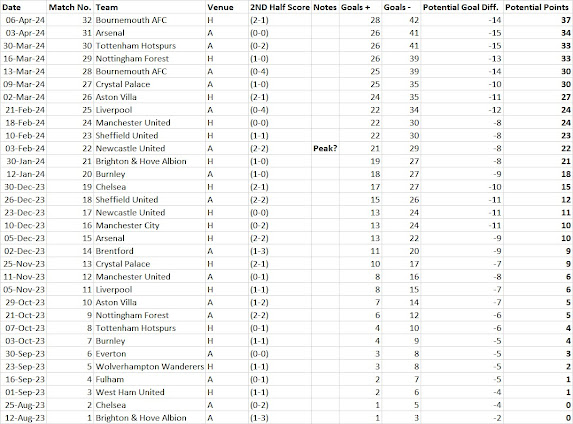 | Date | Match No. | Team | Venue | 2ND Half Score | Notes | Goals + | Goals - | Potential Goal Diff. | Potential Points |
|---|---|---|---|---|---|---|---|---|---|
| 06-Apr-24 | 32 | Bournemouth AFC | H | (2-1) | | 28 | 42 | -14 | 37 |
| 03-Apr-24 | 31 | Arsenal | A | (0-0) | | 26 | 41 | -15 | 34 |
| 30-Mar-24 | 30 | Tottenham Hotspurs | A | (0-2) | | 26 | 41 | -15 | 33 |
| 16-Mar-24 | 29 | Nottingham Forest | H | (1-0) | | 26 | 39 | -13 | 33 |
| 13-Mar-24 | 28 | Bournemouth AFC | A | (0-4) | | 25 | 39 | -14 | 30 |
| 09-Mar-24 | 27 | Crystal Palace | A | (1-0) | | 25 | 35 | -10 | 30 |
| 02-Mar-24 | 26 | Aston Villa | H | (2-1) | | 24 | 35 | -11 | 27 |
| 21-Feb-24 | 25 | Liverpool | A | (0-4) | | 22 | 34 | -12 | 24 |
| 18-Feb-24 | 24 | Manchester United | H | (0-0) | | 22 | 30 | -8 | 24 |
| 10-Feb-24 | 23 | Sheffield United | H | (1-1) | | 22 | 30 | -8 | 23 |
| 03-Feb-24 | 22 | Newcastle United | A | (2-2) | Peak? | 21 | 29 | -8 | 22 |
| 30-Jan-24 | 21 | Brighton & Hove Albion | H | (1-0) | | 19 | 27 | -8 | 21 |
| 12-Jan-24 | 20 | Burnley | A | (1-0) | | 18 | 27 | -9 | 18 |
| 30-Dec-23 | 19 | Chelsea | H | (2-1) | | 17 | 27 | -10 | 15 |
| 26-Dec-23 | 18 | Sheffield United | A | (2-2) | | 15 | 26 | -11 | 12 |
| 23-Dec-23 | 17 | Newcastle United | H | (0-0) | | 13 | 24 | -11 | 11 |
| 10-Dec-23 | 16 | Manchester City | H | (0-2) | | 13 | 24 | -11 | 10 |
| 05-Dec-23 | 15 | Arsenal | H | (2-2) | | 13 | 22 | -9 | 10 |
| 02-Dec-23 | 14 | Brentford | A | (1-3) | | 11 | 20 | -9 | 9 |
| 25-Nov-23 | 13 | Crystal Palace | H | (2-1) | | 10 | 17 | -7 | 9 |
| 11-Nov-23 | 12 | Manchester United | A | (0-1) | | 8 | 16 | -8 | 6 |
| 05-Nov-23 | 11 | Liverpool | H | (1-1) | | 8 | 15 | -7 | 6 |
| 29-Oct-23 | 10 | Aston Villa | A | (1-2) | | 7 | 14 | -7 | 5 |
| 21-Oct-23 | 9 | Nottingham Forest | A | (2-2) | | 6 | 12 | -6 | 5 |
| 07-Oct-23 | 8 | Tottenham Hotspurs | H | (0-1) | | 4 | 10 | -6 | 4 |
| 03-Oct-23 | 7 | Burnley | H | (1-1) | | 4 | 9 | -5 | 4 |
| 30-Sep-23 | 6 | Everton | A | (0-0) | | 3 | 8 | -5 | 3 |
| 23-Sep-23 | 5 | Wolverhampton Wanderers | H | (1-1) | | 3 | 8 | -5 | 2 |
| 16-Sep-23 | 4 | Fulham | A | (0-1) | | 2 | 7 | -5 | 1 |
| 01-Sep-23 | 3 | West Ham United | H | (1-1) | | 2 | 6 | -4 | 1 |
| 25-Aug-23 | 2 | Chelsea | A | (0-2) | | 1 | 5 | -4 | 0 |
| 12-Aug-23 | 1 | Brighton & Hove Albion | A | (1-3) | | 1 | 3 | -2 | 0 |